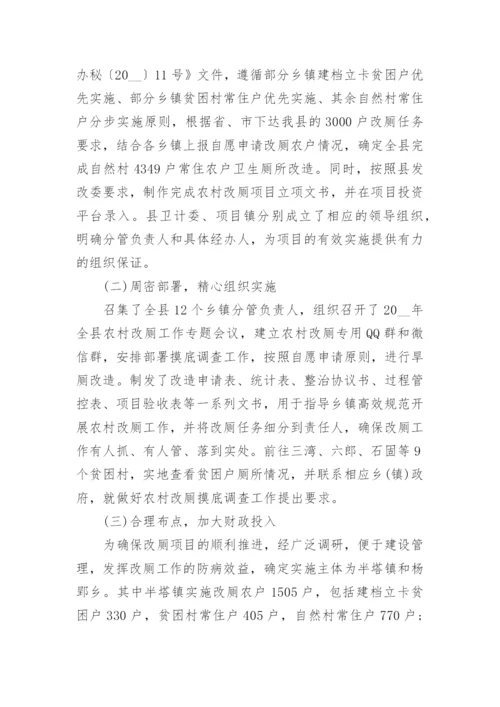 办秘〔20__〕11号》文件，遵循部分乡镇建档立卡贫困户优先实施、部分乡镇贫困村常住户优先实施、其余自然村常住户分步实施原则，根据省、市下达我县的3000户改厕任务要求，结合各乡镇上报自愿申请改厕农户情况，确定全县完成自然村4349户常住农户卫生厕所改造。同时，按照县发改委要求，制作完成农村改厕项目立项文书，并在项目投资平台录入。县卫计委、项目镇分别成立了相应的领导组织，明确分管负责人和具体经办人，为项目的有效实施提供有力的组织保证。

(二)周密部署，精心组织实施

召集了全县12个乡镇分管负责人，组织召开了20__年全县农村改厕工作专题会议，建立农村改厕专用QQ群和微信群，安排部署摸底调查工作，按照自愿申请原则，进行旱厕改造。制发了改造申请表、统计表、整治协议书、过程管控表、项目验收表等一系列文书，用于指导乡镇高效规范开展农村改厕工作，并将改厕任务细分到责任人，确保改厕工作有人抓、有人管、落到实处。前往三湾、六郎、石固等9个贫困村，实地查看贫困户厕所情况，并联系相应乡(镇)政府，就做好农村改厕摸底调查工作提出要求。

(三)合理布点，加大财政投入

为确保改厕项目的顺利推进，经广泛调研，便于建设管理，发挥改厕工作的防病效益，确定实施主体为半塔镇和杨郢乡。其中半塔镇实施改厕农户1505户，包括建档立卡贫困户330户，贫困村常住户405户，自然村常住户770户；